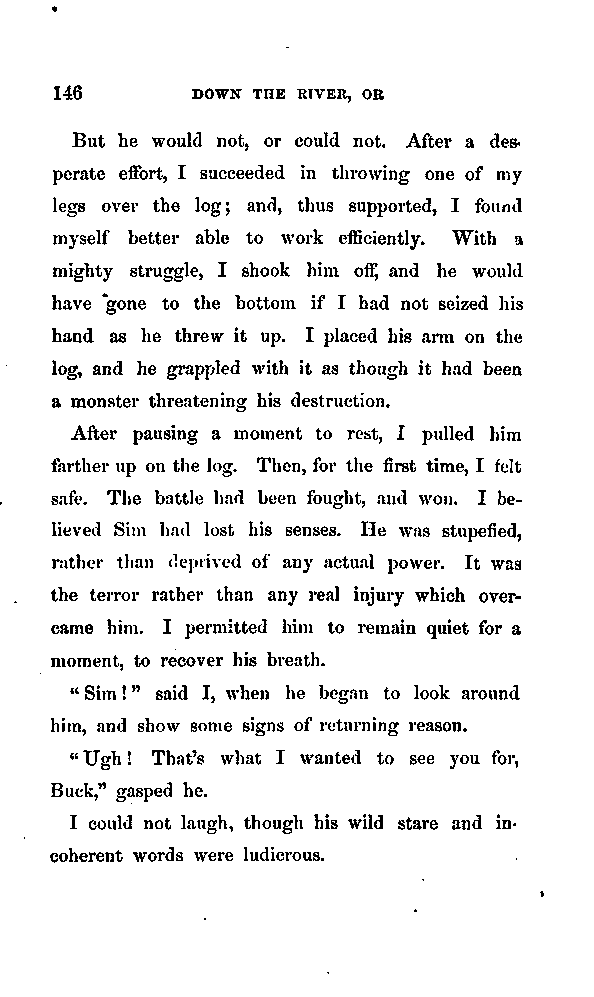 146 DOWN THE RIVER, OR

But he would not, or could not. After a desperate effort, I succeeded in throwing one of my legs over the log; and, thus supported, I found myself better able to work efficiently. With a mighty struggle, I shook him off, and he would have gone to the bottom if I had not seized his hand as he threw it up. I placed his arm on the log, and he grappled with it as though it had been a monster threatening his destruction.

After pausing a moment to rest, I pulled him farther up on the log. Then, for the first time, I felt safe. The battle had been fought, and won. I believed Sim had lost his senses. He was stupefied, rather than deprived of any actual power. It was the terror rather than any real injury which overcame him. I permitted him to remain quiet for a moment, to recover his breath.

"Sim!" said I, when he began to look around him, and show some signs of returning reason.

"Ugh! That's what I wanted to see you for, Buck," gasped he.

I could not laugh, though his wild stare and incoherent words were ludicrous.